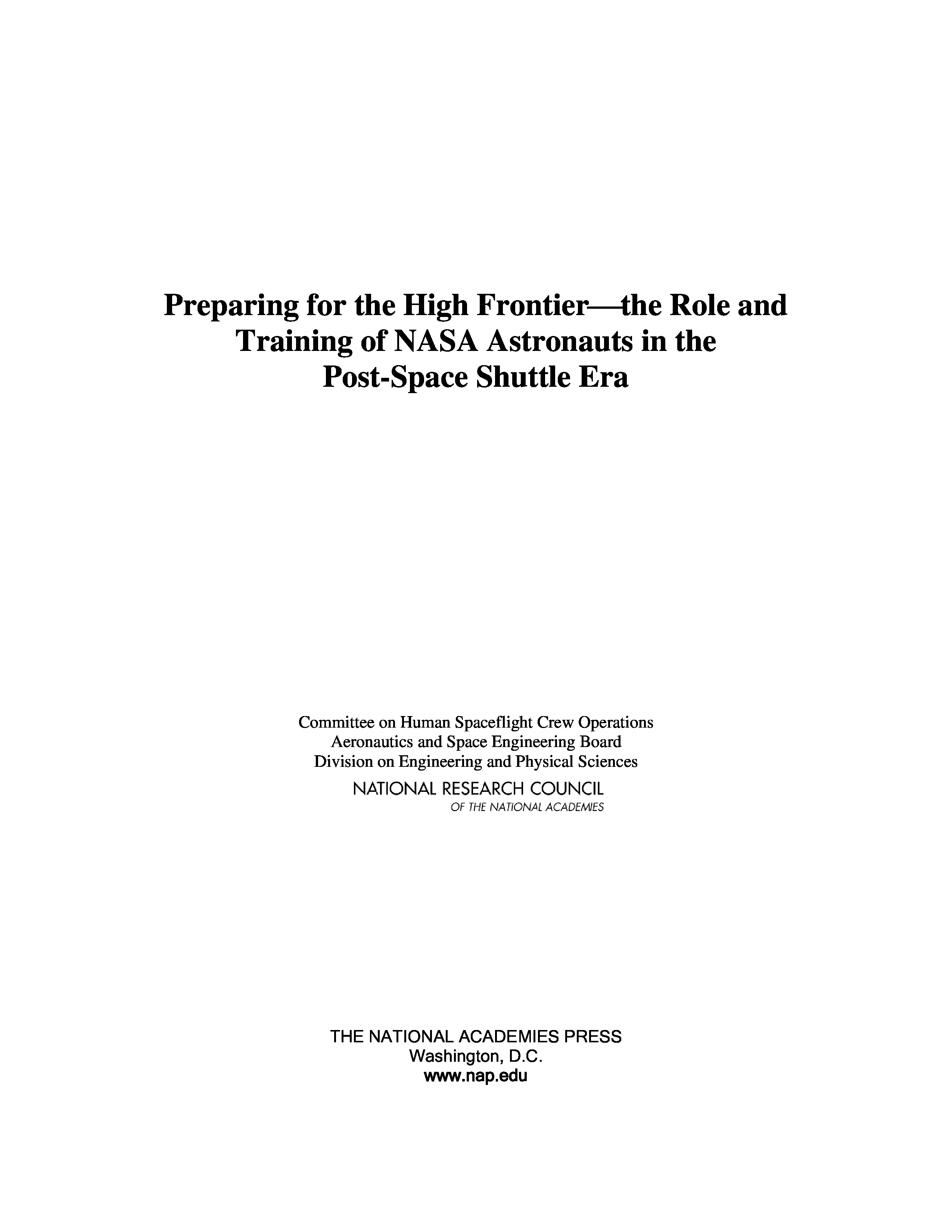 Preparing for the High Frontier—the Role and Training of NASA Astronauts in the Post-Space Shuttle Era

Committee on Human Spaceflight Crew Operations
Aeronautics and Space Engineering Board
Division on Engineering and Physical Sciences

NATIONAL RESEARCH COUNCIL
OF THE NATIONAL ACADEMIES

THE NATIONAL ACADEMIES PRESS
Washington, D.C.
www.nap.edu